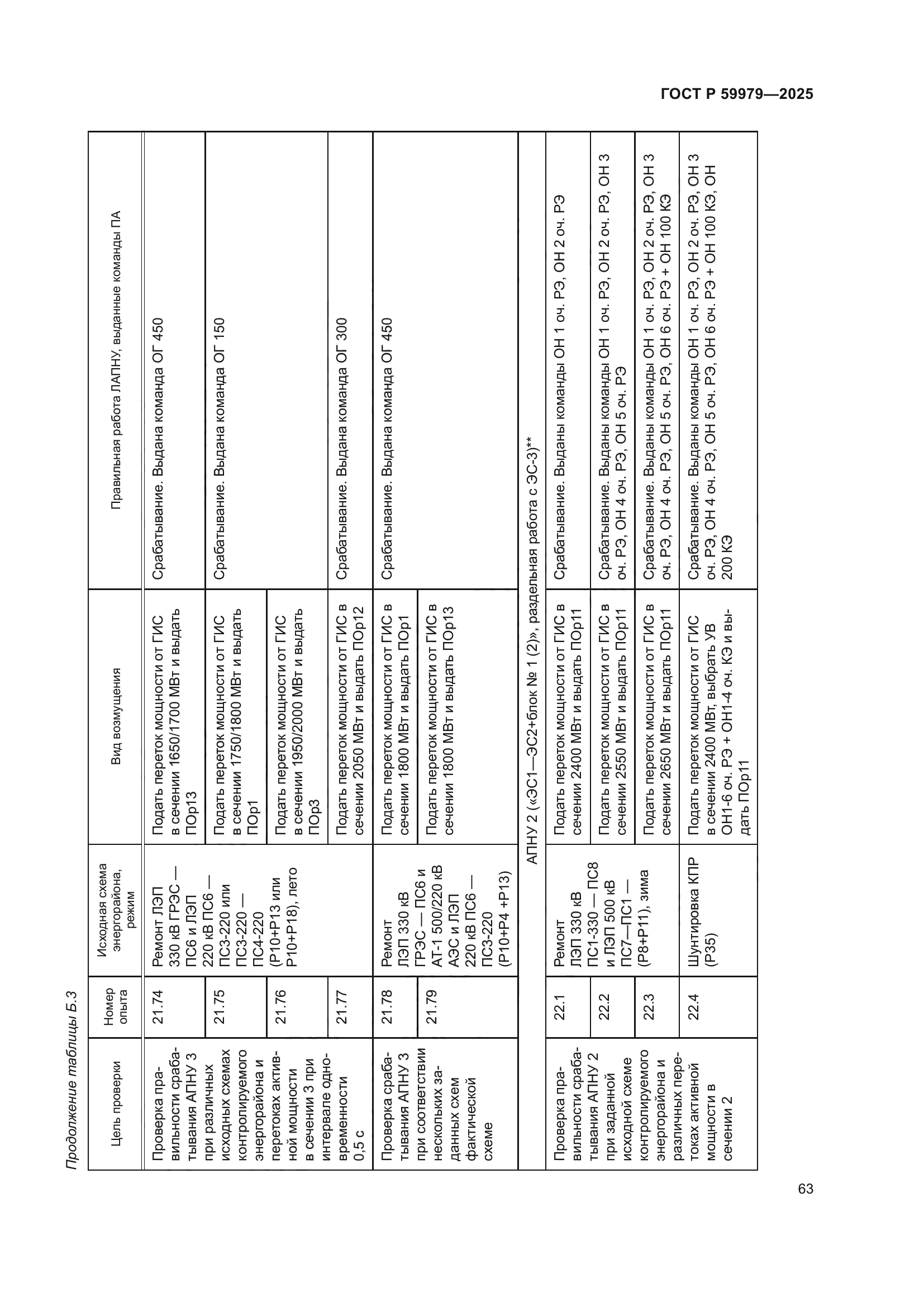 ГОСТ Р 59979—2025

Продолжение таблицы Б.3

| Цель проверки | Номер опыта | Исходная схема энергорайона, режим | Вид возмущения | Правильная работа ЛАПНУ, выданные команды ПА |
|---|---|---|---|---|
| Проверка правильности срабатывания АПНУ 3 при различных исходных схемах контролируемого энергорайона и перетоках активной мощности в сечении 3 при интервале одновременности 0,5 с | 21.74 | Ремонт ЛЭП 330 кВ ГРЭС — ПС6 и ЛЭП 220 кВ ПС6 — ПС3-220 или ПС3-220 — ПС4-220 (Р10+Р13 или Р10+Р18), лето | Подать переток мощности от ГИС в сечении 1650/1700 МВт и выдать ПОр13 | Срабатывание. Выдана команда ОГ 450 |
| | 21.75 | | Подать переток мощности от ГИС в сечении 1750/1800 МВт и выдать ПОр1 | Срабатывание. Выдана команда ОГ 150 |
| | 21.76 | | Подать переток мощности от ГИС в сечении 1950/2000 МВт и выдать ПОр3 | |
| | 21.77 | | Подать переток мощности от ГИС в сечении 2050 МВт и выдать ПОр12 | Срабатывание. Выдана команда ОГ 300 |
| Проверка срабатывания АПНУ 3 при соответствии нескольких заданных схем фактической схеме | 21.78 | Ремонт ЛЭП 330 кВ ГРЭС — ПС6 и АТ-1 500/220 кВ АЭС и ЛЭП 220 кВ ПС6 — ПС3-220 (Р10+Р4 +Р13) | Подать переток мощности от ГИС в сечении 1800 МВт и выдать ПОр1 | Срабатывание. Выдана команда ОГ 450 |
| | 21.79 | | Подать переток мощности от ГИС в сечении 1800 МВт и выдать ПОр13 | |
| АПНУ 2 («ЭС1—ЭС2+блок № 1 (2)», раздельная работа с ЭС-3)** | | | | |
| Проверка правильности срабатывания АПНУ 2 при заданной исходной схеме контролируемого энергорайона и различных перетоках активной мощности в сечении 2 | 22.1 | Ремонт ЛЭП 330 кВ ПС1-330 — ПС8 и ЛЭП 500 кВ ПС7—ПС1 — (Р8+Р11), зима | Подать переток мощности от ГИС в сечении 2400 МВт и выдать ПОр11 | Срабатывание. Выданы команды ОН 1 оч. РЭ, ОН 2 оч. РЭ |
| | 22.2 | | Подать переток мощности от ГИС в сечении 2550 МВт и выдать ПОр11 | Срабатывание. Выданы команды ОН 1 оч. РЭ, ОН 2 оч. РЭ, ОН 3 оч. РЭ, ОН 4 оч. РЭ, ОН 5 оч. РЭ |
| | 22.3 | | Подать переток мощности от ГИС в сечении 2650 МВт и выдать ПОр11 | Срабатывание. Выданы команды ОН 1 оч. РЭ, ОН 2 оч. РЭ, ОН 3 оч. РЭ, ОН 4 оч. РЭ, ОН 5 оч. РЭ, ОН 6 оч. РЭ + ОН 100 КЭ |
| | 22.4 | Шунтировка КПР (Р35) | Подать переток мощности от ГИС в сечении 2400 МВт, выбрать УВ ОН1-6 оч. РЭ + ОН1-4 оч. КЭ и выдать ПОр11 | Срабатывание. Выданы команды ОН 1 оч. РЭ, ОН 2 оч. РЭ, ОН 3 оч. РЭ, ОН 4 оч. РЭ, ОН 5 оч. РЭ, ОН 6 оч. РЭ + ОН 100 КЭ, ОН 200 КЭ |

63